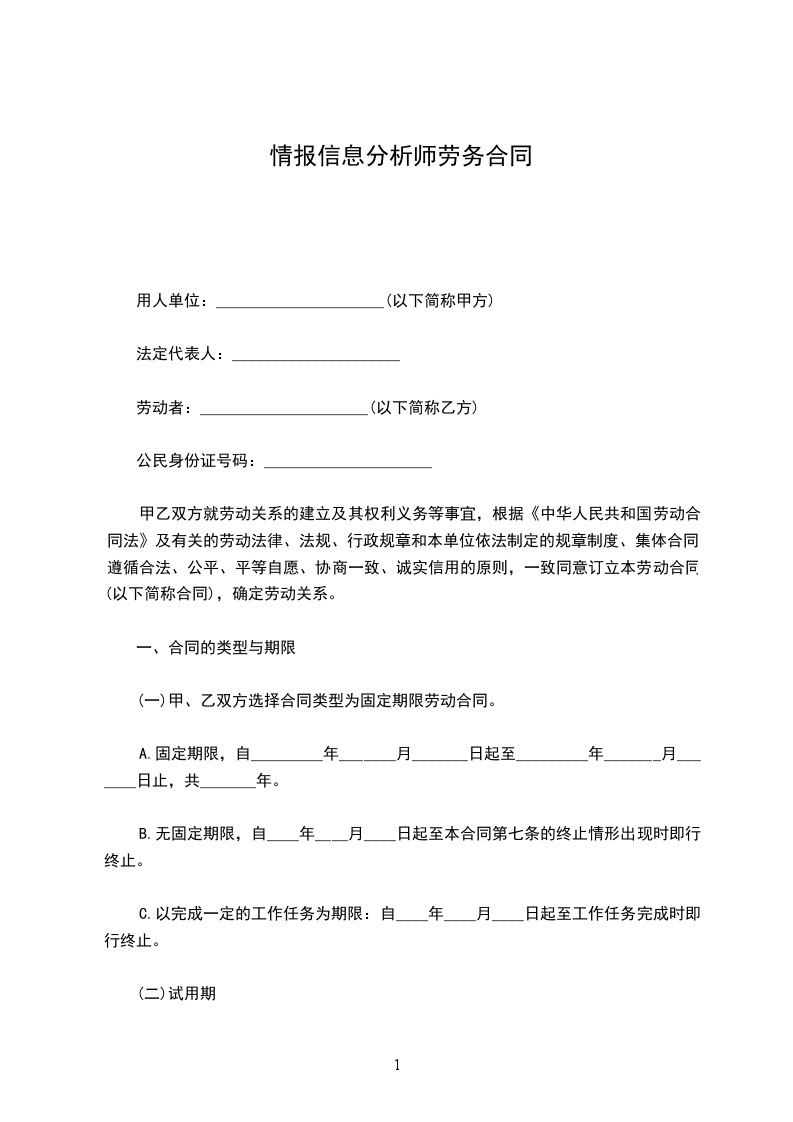 情报信息分析师劳务合同

用人单位：______________________(以下简称甲方)

法定代表人：______________________

劳动者：______________________(以下简称乙方)

公民身份证号码：______________________

甲乙双方就劳动关系的建立及其权利义务等事宜，根据《中华人民共和国劳动合同法》及有关的劳动法律、法规、行政规章和本单位依法制定的规章制度、集体合同遵循合法、公平、平等自愿、协商一致、诚实信用的原则，一致同意订立本劳动合同(以下简称合同)，确定劳动关系。

一、合同的类型与期限

(一)甲、乙双方选择合同类型为固定期限劳动合同。

A.固定期限，自_________年_______月_______日起至_________年_______月_______日止，共_______年。

B.无固定期限，自____年____月____日起至本合同第七条的终止情形出现时即行终止。

C.以完成一定的工作任务为期限：自____年____月____日起至工作任务完成时即行终止。

(二)试用期

1